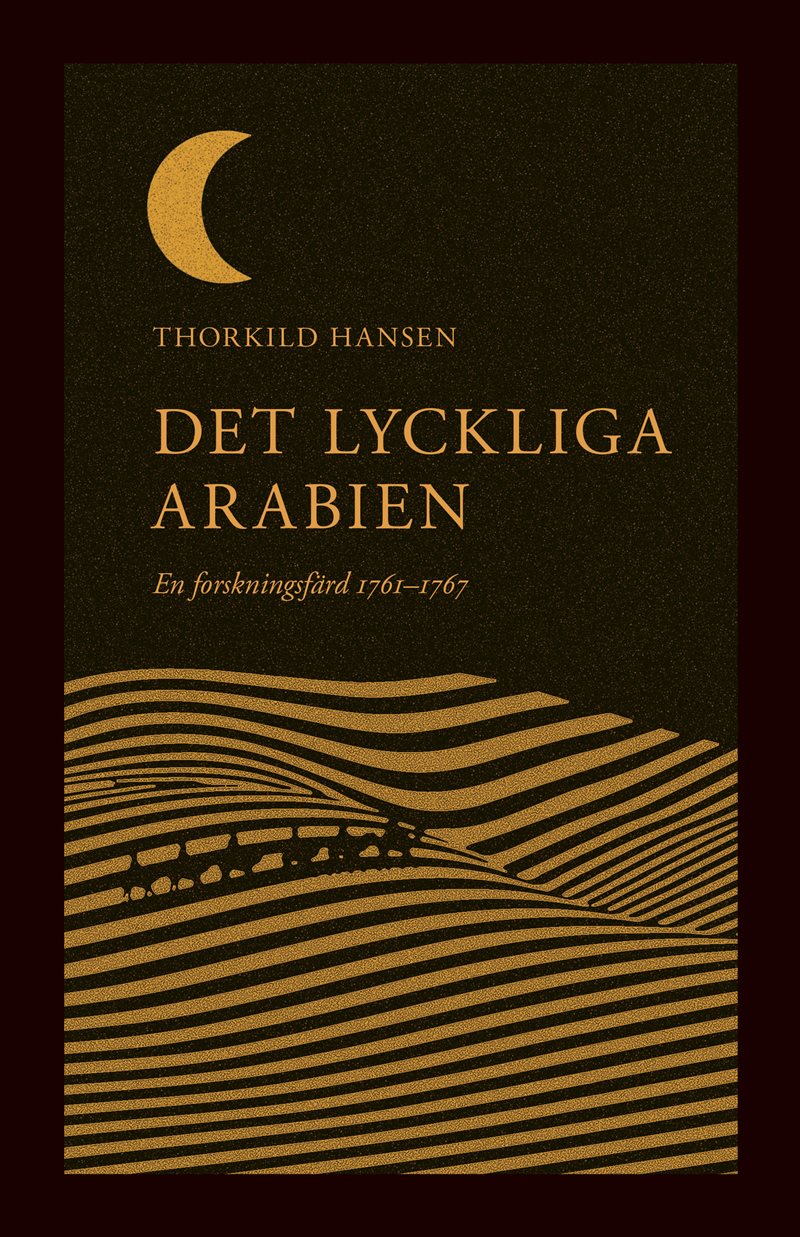 THORKILD HANSEN

DET LYCKLIGA ARABIEN

En forskningsfärd 1761–1767